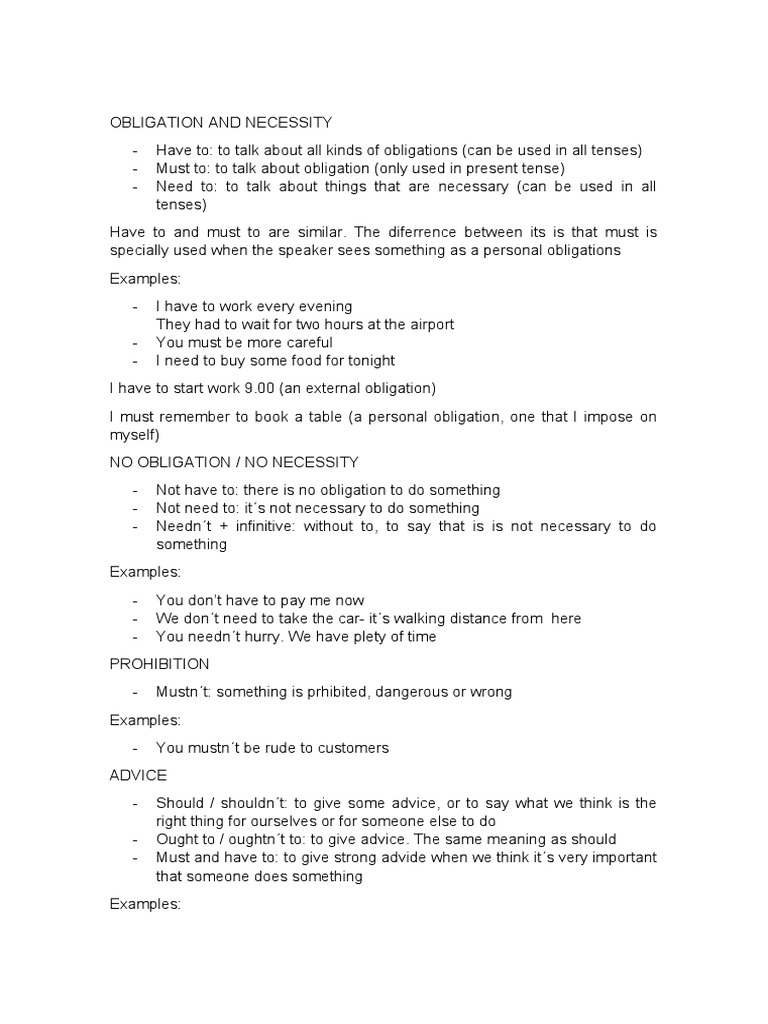 OBLIGATION AND NECESSITY

- Have to: to talk about all kinds of obligations (can be used in all tenses)
- Must to: to talk about obligation (only used in present tense)
- Need to: to talk about things that are necessary (can be used in all tenses)

Have to and must to are similar. The diferrence between its is that must is specially used when the speaker sees something as a personal obligations

Examples:

- I have to work every evening
They had to wait for two hours at the airport
- You must be more careful
- I need to buy some food for tonight

I have to start work 9.00 (an external obligation)

I must remember to book a table (a personal obligation, one that I impose on myself)

NO OBLIGATION / NO NECESSITY

- Not have to: there is no obligation to do something
- Not need to: it´s not necessary to do something
- Needn´t + infinitive: without to, to say that is is not necessary to do something

Examples:

- You don't have to pay me now
- We don´t need to take the car- it´s walking distance from here
- You needn´t hurry. We have plety of time

PROHIBITION

- Mustn´t: something is prhibited, dangerous or wrong

Examples:

- You mustn´t be rude to customers

ADVICE

- Should / shouldn´t: to give some advice, or to say what we think is the right thing for ourselves or for someone else to do
- Ought to / oughtn´t to: to give advice. The same meaning as should
- Must and have to: to give strong advide when we think it´s very important that someone does something

Examples: